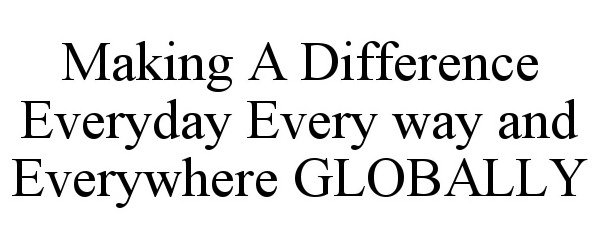 Making A Difference Everyday Every way and Everywhere GLOBALLY